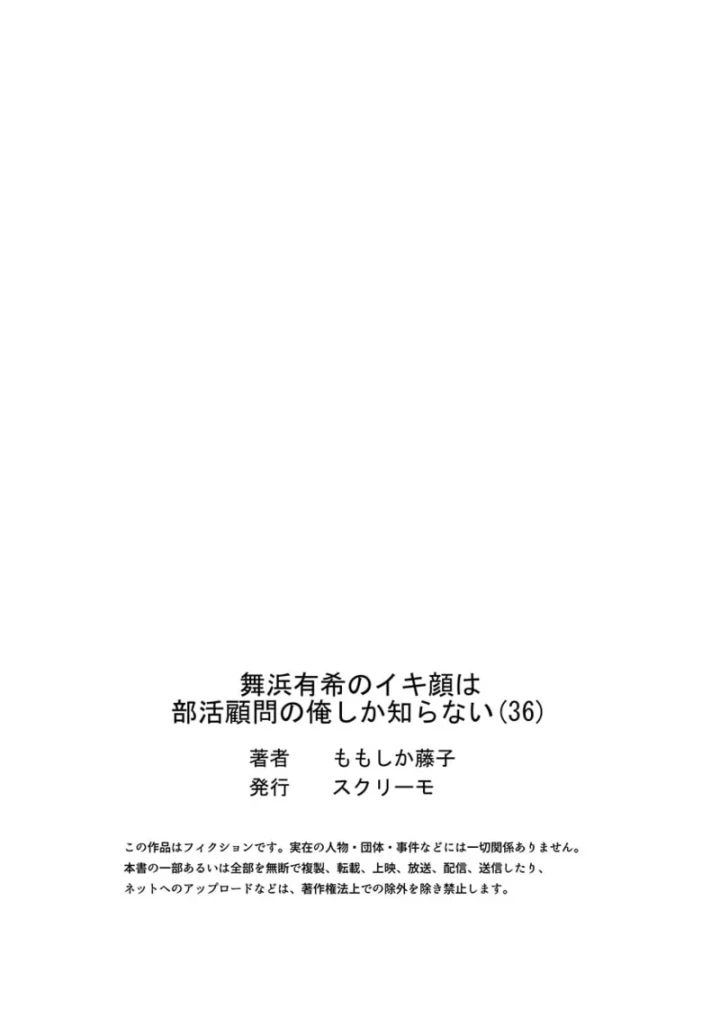 舞浜有希のイキ顔は
部活顧問の俺しか知らない(36)

著者　ももしか藤子
発行　スクリーモ

この作品はフィクションです。実在の人物・団体・事件などには一切関係ありません。
本書の一部あるいは全部を無断で複製、転載、上映、放送、配信、送信したり、
ネットへのアップロードなどは、著作権法上での除外を除き禁止します。